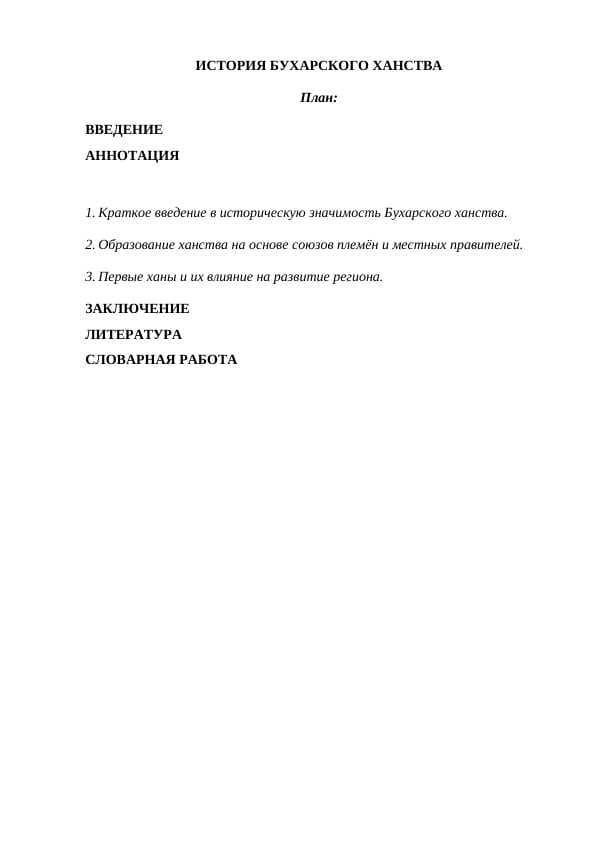 ИСТОРИЯ БУХАРСКОГО ХАНСТВА

План:

ВВЕДЕНИЕ

АННОТАЦИЯ

1. Краткое введение в историческую значимость Бухарского ханства.

2. Образование ханства на основе союзов племён и местных правителей.

3. Первые ханы и их влияние на развитие региона.

ЗАКЛЮЧЕНИЕ

ЛИТЕРАТУРА

СЛОВАРНАЯ РАБОТА